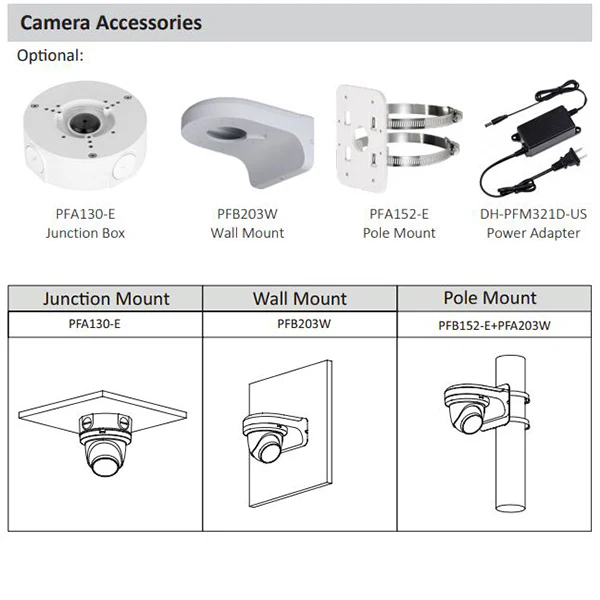 Camera Accessories

Optional:

PFA130-E
Junction Box

PFB203W
Wall Mount

PFA152-E
Pole Mount

DH-PFM321D-US
Power Adapter

| Junction Mount | Wall Mount | Pole Mount |
|---|---|---|
| PFA130-E | PFB203W | PFB152-E+PFA203W |
|  |  |  |